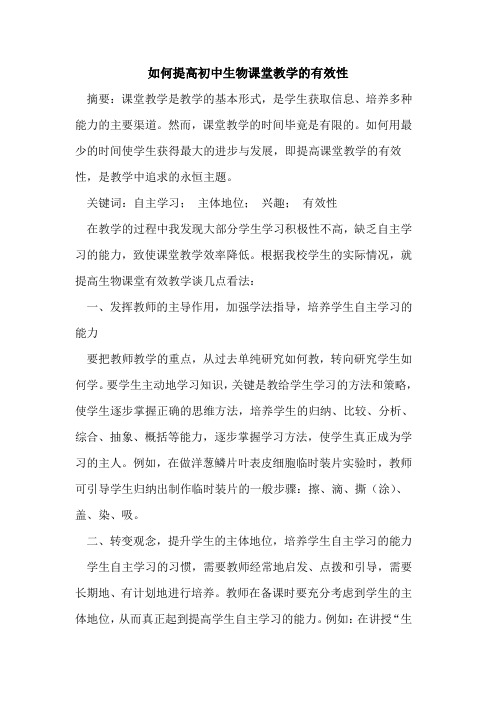 如何提高初中生物课堂教学的有效性

摘要：课堂教学是教学的基本形式，是学生获取信息、培养多种能力的主要渠道。然而，课堂教学的时间毕竟是有限的。如何用最少的时间使学生获得最大的进步与发展，即提高课堂教学的有效性，是教学中追求的永恒主题。

关键词：自主学习； 主体地位； 兴趣； 有效性

在教学的过程中我发现大部分学生学习积极性不高，缺乏自主学习的能力，致使课堂教学效率降低。根据我校学生的实际情况，就提高生物课堂有效教学谈几点看法：

一、发挥教师的主导作用，加强学法指导，培养学生自主学习的能力

要把教师教学的重点，从过去单纯研究如何教，转向研究学生如何学。要学生主动地学习知识，关键是教给学生学习的方法和策略，使学生逐步掌握正确的思维方法，培养学生的归纳、比较、分析、综合、抽象、概括等能力，逐步掌握学习方法，使学生真正成为学习的主人。例如，在做洋葱鳞片叶表皮细胞临时装片实验时，教师可引导学生归纳出制作临时装片的一般步骤：擦、滴、撕（涂）、盖、染、吸。

二、转变观念，提升学生的主体地位，培养学生自主学习的能力

学生自主学习的习惯，需要教师经常地启发、点拨和引导，需要长期地、有计划地进行培养。教师在备课时要充分考虑到学生的主体地位，从而真正起到提高学生自主学习的能力。例如：在讲授“生